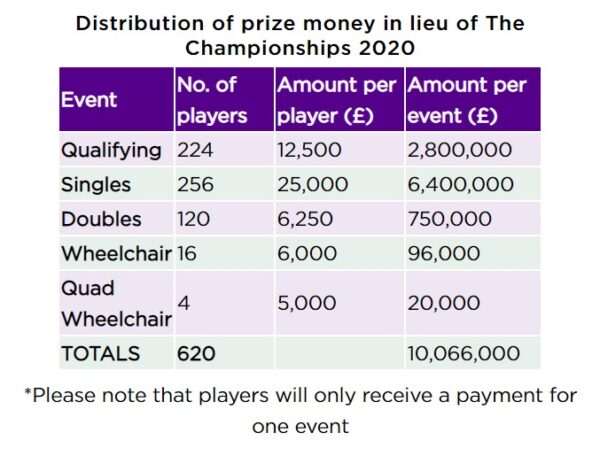 Distribution of prize money in lieu of The Championships 2020

| Event | No. of players | Amount per player (£) | Amount per event (£) |
|---|---|---|---|
| Qualifying | 224 | 12,500 | 2,800,000 |
| Singles | 256 | 25,000 | 6,400,000 |
| Doubles | 120 | 6,250 | 750,000 |
| Wheelchair | 16 | 6,000 | 96,000 |
| Quad Wheelchair | 4 | 5,000 | 20,000 |
| TOTALS | 620 |  | 10,066,000 |

*Please note that players will only receive a payment for one event